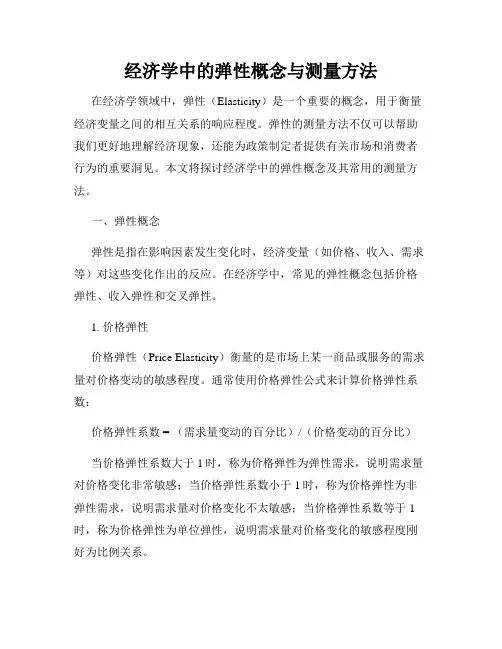 经济学中的弹性概念与测量方法

在经济学领域中，弹性（Elasticity）是一个重要的概念，用于衡量经济变量之间的相互关系的响应程度。弹性的测量方法不仅可以帮助我们更好地理解经济现象，还能为政策制定者提供有关市场和消费者行为的重要洞见。本文将探讨经济学中的弹性概念及其常用的测量方法。

一、弹性概念

弹性是指在影响因素发生变化时，经济变量（如价格、收入、需求等）对这些变化作出的反应。在经济学中，常见的弹性概念包括价格弹性、收入弹性和交叉弹性。

1. 价格弹性

价格弹性（Price Elasticity）衡量的是市场上某一商品或服务的需求量对价格变动的敏感程度。通常使用价格弹性公式来计算价格弹性系数：

价格弹性系数 = （需求量变动的百分比）/（价格变动的百分比）

当价格弹性系数大于 1 时，称为价格弹性为弹性需求，说明需求量对价格变化非常敏感；当价格弹性系数小于 1 时，称为价格弹性为非弹性需求，说明需求量对价格变化不太敏感；当价格弹性系数等于 1 时，称为价格弹性为单位弹性，说明需求量对价格变化的敏感程度刚好为比例关系。